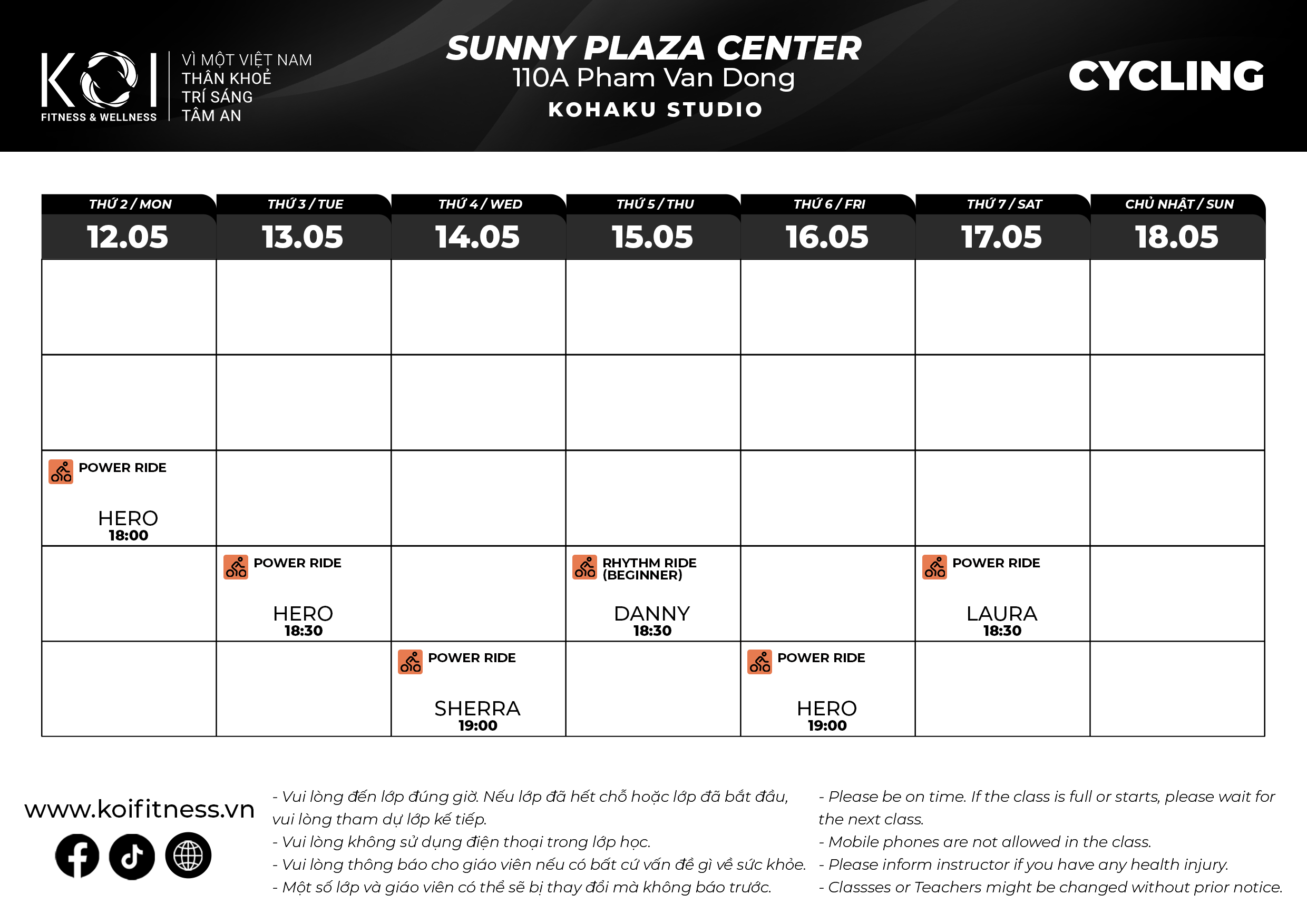 KOI
FITNESS & WELLNESS

VÌ MỘT VIỆT NAM
THÂN KHOẺ
TRÍ SÁNG
TÂM AN

SUNNY PLAZA CENTER
110A Pham Van Dong
KOHAKU STUDIO

CYCLING

| THỨ 2 / MON 12.05 | THỨ 3 / TUE 13.05 | THỨ 4 / WED 14.05 | THỨ 5 / THU 15.05 | THỨ 6 / FRI 16.05 | THỨ 7 / SAT 17.05 | CHỦ NHẬT / SUN 18.05 |
|---|---|---|---|---|---|---|
| | | | | | | |
| | | | | | | |
| POWER RIDE HERO 18:00 | | | | | | |
| | POWER RIDE HERO 18:30 | | RHYTHM RIDE (BEGINNER) DANNY 18:30 | | POWER RIDE LAURA 18:30 | |
| | | POWER RIDE SHERRA 19:00 | | POWER RIDE HERO 19:00 | | |

www.koifitness.vn

- Vui lòng đến lớp đúng giờ. Nếu lớp đã hết chỗ hoặc lớp đã bắt đầu, vui lòng tham dự lớp kế tiếp.
- Vui lòng không sử dụng điện thoại trong lớp học.
- Vui lòng thông báo cho giáo viên nếu có bất cứ vấn đề gì về sức khỏe.
- Một số lớp và giáo viên có thể sẽ bị thay đổi mà không báo trước.

- Please be on time. If the class is full or starts, please wait for the next class.
- Mobile phones are not allowed in the class.
- Please inform instructor if you have any health injury.
- Classses or Teachers might be changed without prior notice.